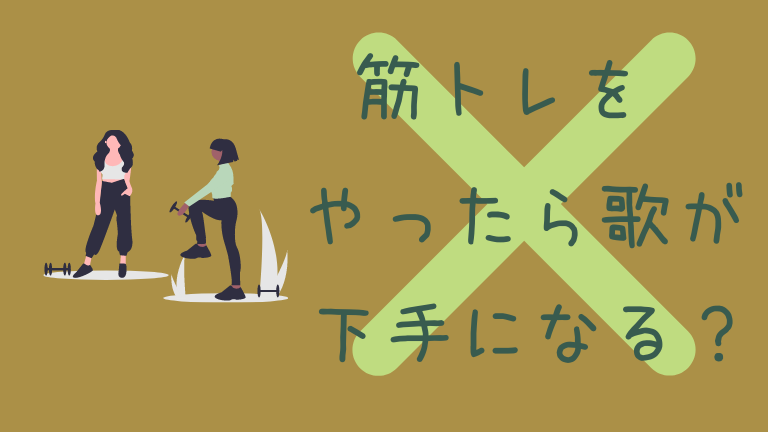 筋トレを
やったら歌が
下手になる？